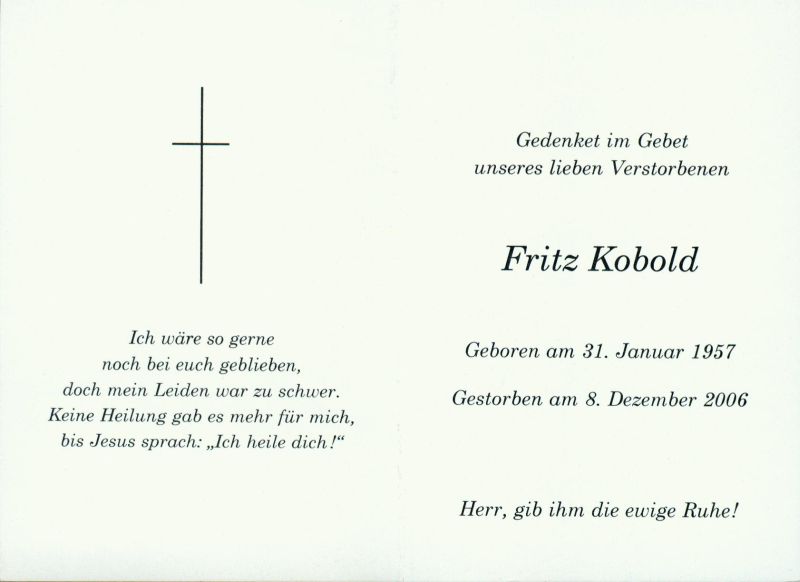 Ich wäre so gerne
noch bei euch geblieben,
doch mein Leiden war zu schwer.
Keine Heilung gab es mehr für mich,
bis Jesus sprach: „Ich heile dich!“

Gedenket im Gebet
unseres lieben Verstorbenen

Fritz Kobold

Geboren am 31. Januar 1957

Gestorben am 8. Dezember 2006

Herr, gib ihm die ewige Ruhe!